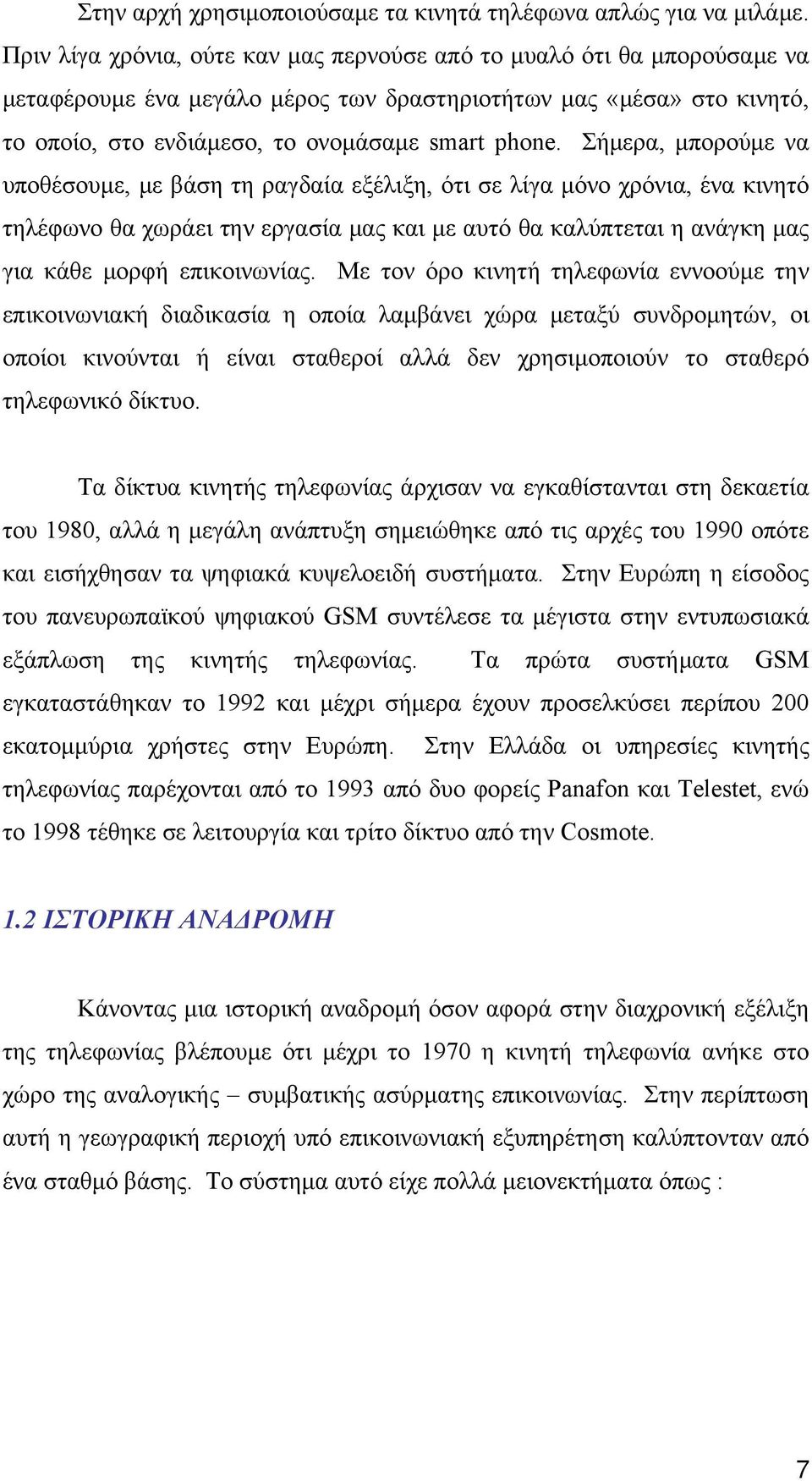 Στην αρχή χρησιμοποιούσαμε τα κινητά τηλέφωνα απλώς για να μιλάμε. Πριν λίγα χρόνια, ούτε καν μας περνούσε από το μυαλό ότι θα μπορούσαμε να μεταφέρουμε ένα μεγάλο μέρος των δραστηριοτήτων μας «μέσα» στο κινητό, το οποίο, στο ενδιάμεσο, το ονομάσαμε smart phone. Σήμερα, μπορούμε να υποθέσουμε, με βάση τη ραγδαία εξέλιξη, ότι σε λίγα μόνο χρόνια, ένα κινητό τηλέφωνο θα χωράει την εργασία μας και με αυτό θα καλύπτεται η ανάγκη μας για κάθε μορφή επικοινωνίας. Με τον όρο κινητή τηλεφωνία εννοούμε την επικοινωνιακή διαδικασία η οποία λαμβάνει χώρα μεταξύ συνδρομητών, οι οποίοι κινούνται ή είναι σταθεροί αλλά δεν χρησιμοποιούν το σταθερό τηλεφωνικό δίκτυο.

Τα δίκτυα κινητής τηλεφωνίας άρχισαν να εγκαθίστανται στη δεκαετία του 1980, αλλά η μεγάλη ανάπτυξη σημειώθηκε από τις αρχές του 1990 οπότε και εισήχθησαν τα ψηφιακά κυψελοειδή συστήματα. Στην Ευρώπη η είσοδος του πανευρωπαϊκού ψηφιακού GSM συντέλεσε τα μέγιστα στην εντυπωσιακά εξάπλωση της κινητής τηλεφωνίας. Τα πρώτα συστήματα GSM εγκαταστάθηκαν το 1992 και μέχρι σήμερα έχουν προσελκύσει περίπου 200 εκατομμύρια χρήστες στην Ευρώπη. Στην Ελλάδα οι υπηρεσίες κινητής τηλεφωνίας παρέχονται από το 1993 από δυο φορείς Panafon και Telestet, ενώ το 1998 τέθηκε σε λειτουργία και τρίτο δίκτυο από την Cosmote.

1.2 ΙΣΤΟΡΙΚΗ ΑΝΑΔΡΟΜΗ

Κάνοντας μια ιστορική αναδρομή όσον αφορά στην διαχρονική εξέλιξη της τηλεφωνίας βλέπουμε ότι μέχρι το 1970 η κινητή τηλεφωνία ανήκε στο χώρο της αναλογικής – συμβατικής ασύρματης επικοινωνίας. Στην περίπτωση αυτή η γεωγραφική περιοχή υπό επικοινωνιακή εξυπηρέτηση καλύπτονταν από ένα σταθμό βάσης. Το σύστημα αυτό είχε πολλά μειονεκτήματα όπως :

7